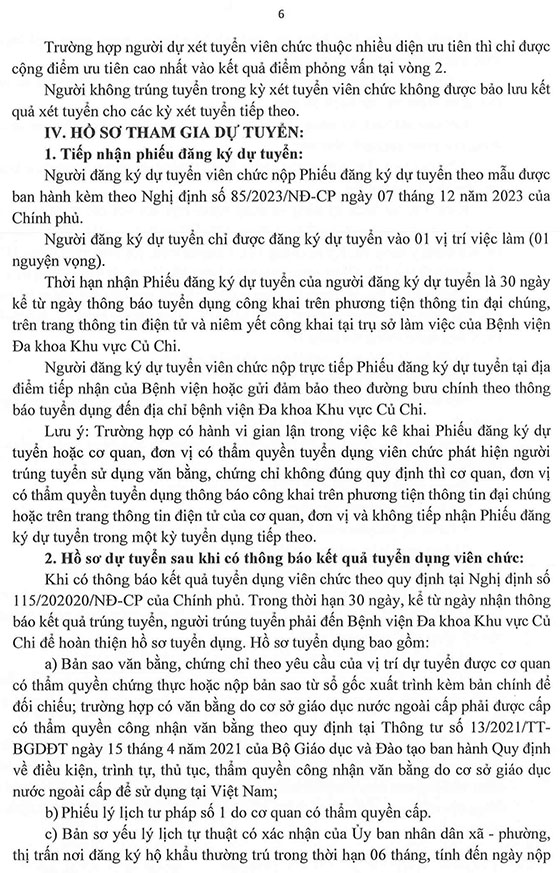 6

Trường hợp người dự xét tuyển viên chức thuộc nhiều diện ưu tiên thì chỉ được cộng điểm ưu tiên cao nhất vào kết quả điểm phỏng vấn tại vòng 2.

Người không trúng tuyển trong kỳ xét tuyển viên chức không được bảo lưu kết quả xét tuyển cho các kỳ xét tuyển tiếp theo.

IV. HỒ SƠ THAM GIA DỰ TUYỂN:

1. Tiếp nhận phiếu đăng ký dự tuyển:

Người đăng ký dự tuyển viên chức nộp Phiếu đăng ký dự tuyển theo mẫu được ban hành kèm theo Nghị định số 85/2023/NĐ-CP ngày 07 tháng 12 năm 2023 của Chính phủ.

Người đăng ký dự tuyển chỉ được đăng ký dự tuyển vào 01 vị trí việc làm (01 nguyện vọng).

Thời hạn nhận Phiếu đăng ký dự tuyển của người đăng ký dự tuyển là 30 ngày kể từ ngày thông báo tuyển dụng công khai trên phương tiện thông tin đại chúng, trên trang thông tin điện tử và niêm yết công khai tại trụ sở làm việc của Bệnh viện Đa khoa Khu vực Củ Chi.

Người đăng ký dự tuyển viên chức nộp trực tiếp Phiếu đăng ký dự tuyển tại địa điểm tiếp nhận của Bệnh viện hoặc gửi đảm bảo theo đường bưu chính theo thông báo tuyển dụng đến địa chỉ bệnh viện Đa khoa Khu vực Củ Chi.

Lưu ý: Trường hợp có hành vi gian lận trong việc kê khai Phiếu đăng ký dự tuyển hoặc cơ quan, đơn vị có thẩm quyền tuyển dụng viên chức phát hiện người trúng tuyển sử dụng văn bằng, chứng chỉ không đúng quy định thì cơ quan, đơn vị có thẩm quyền tuyển dụng thông báo công khai trên phương tiện thông tin đại chúng hoặc trên trang thông tin điện tử của cơ quan, đơn vị và không tiếp nhận Phiếu đăng ký dự tuyển trong một kỳ tuyển dụng tiếp theo.

2. Hồ sơ dự tuyển sau khi có thông báo kết quả tuyển dụng viên chức:

Khi có thông báo kết quả tuyển dụng viên chức theo quy định tại Nghị định số 115/202020/NĐ-CP của Chính phủ. Trong thời hạn 30 ngày, kể từ ngày nhận thông báo kết quả trúng tuyển, người trúng tuyển phải đến Bệnh viện Đa khoa Khu vực Củ Chi để hoàn thiện hồ sơ tuyển dụng. Hồ sơ tuyển dụng bao gồm:

a) Bản sao văn bằng, chứng chỉ theo yêu cầu của vị trí dự tuyển được cơ quan có thẩm quyền chứng thực hoặc nộp bản sao từ sổ gốc xuất trình kèm bản chính để đối chiếu; trường hợp có văn bằng do cơ sở giáo dục nước ngoài cấp phải được cấp có thẩm quyền công nhận văn bằng theo quy định tại Thông tư số 13/2021/TT-BGDĐT ngày 15 tháng 4 năm 2021 của Bộ Giáo dục và Đào tạo ban hành Quy định về điều kiện, trình tự, thủ tục, thẩm quyền công nhận văn bằng do cơ sở giáo dục nước ngoài cấp để sử dụng tại Việt Nam;

b) Phiếu lý lịch tư pháp số 1 do cơ quan có thẩm quyền cấp.

c) Bản sơ yếu lý lịch tự thuật có xác nhận của Ủy ban nhân dân xã - phường, thị trấn nơi đăng ký hộ khẩu thường trú trong thời hạn 06 tháng, tính đến ngày nộp